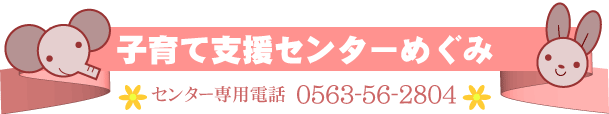 子育て支援センターめぐみ

センター専用電話 0563-56-2804